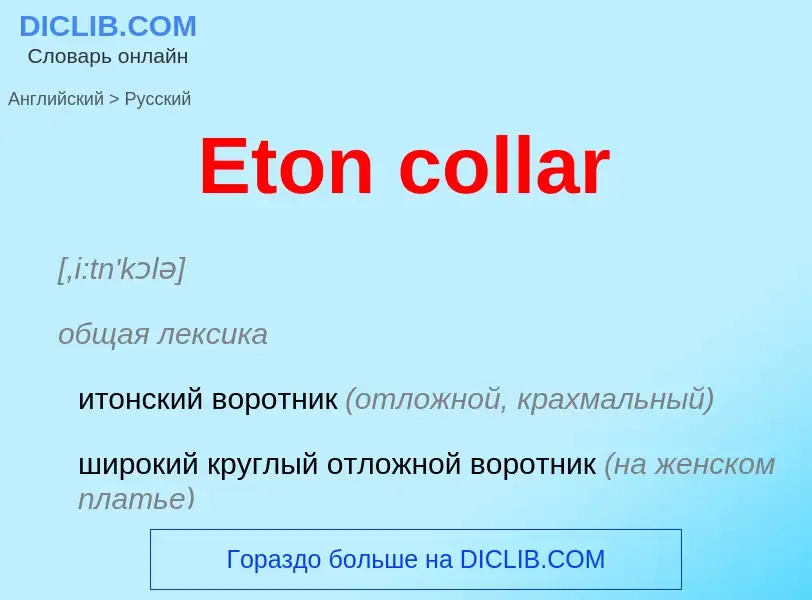 DICLIB.COM
Словарь онлайн

Английский > Русский

Eton collar

[,i:tn'kɔlə]

общая лексика

итонский воротник (отложной, крахмальный)

широкий круглый отложной воротник (на женском платье)

Гораздо больше на DICLIB.COM